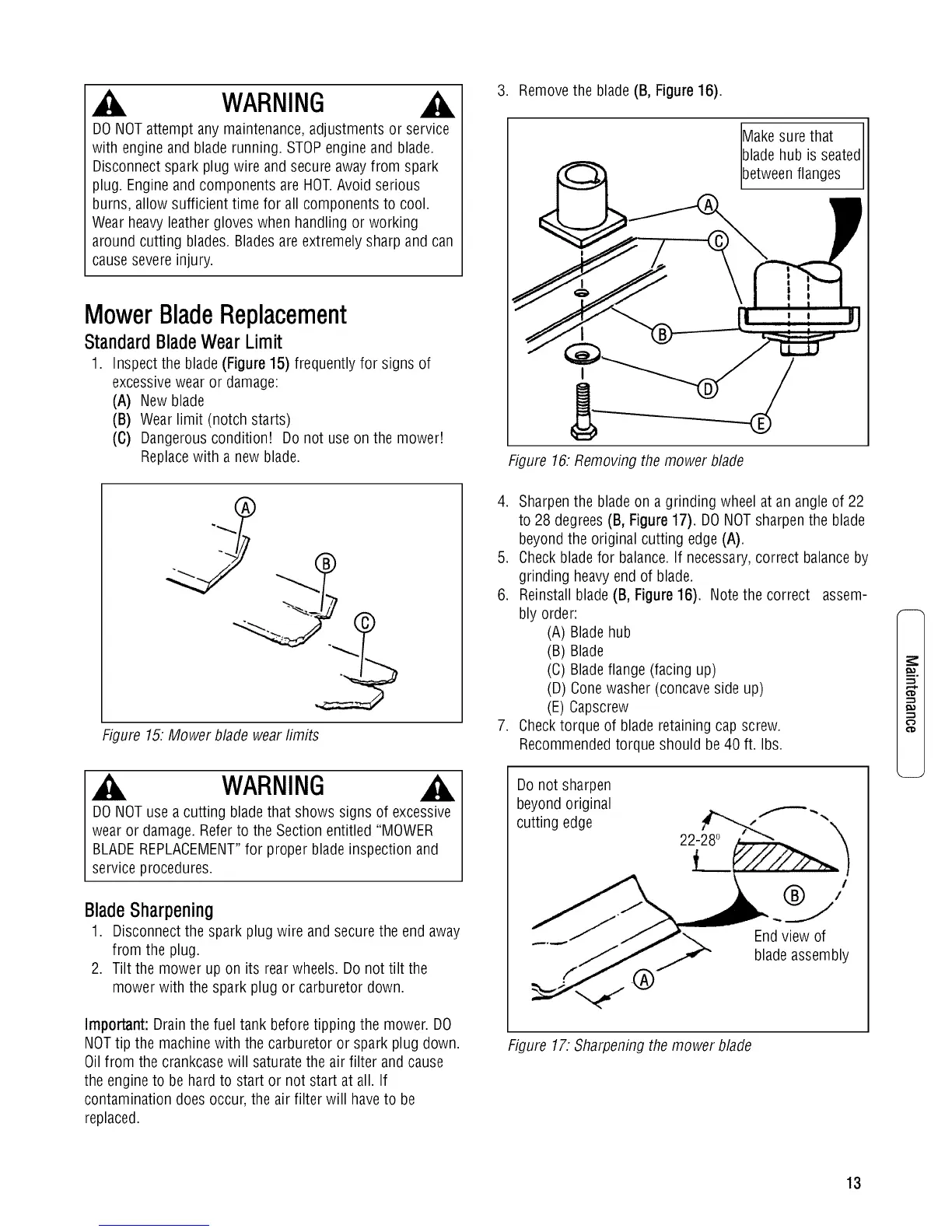 WARNING

DO NOT attempt any maintenance, adjustments or service with engine and blade running. STOP engine and blade. Disconnect spark plug wire and secure away from spark plug. Engine and components are HOT. Avoid serious burns, allow sufficient time for all components to cool. Wear heavy leather gloves when handling or working around cutting blades. Blades are extremely sharp and can cause severe injury.

Mower Blade Replacement

Standard Blade Wear Limit

1. Inspect the blade (Figure 15) frequently for signs of excessive wear or damage:
(A) New blade
(B) Wear limit (notch starts)
(C) Dangerous condition! Do not use on the mower! Replace with a new blade.

A
B
C

Figure 15: Mower blade wear limits

WARNING

DO NOT use a cutting blade that shows signs of excessive wear or damage. Refer to the Section entitled "MOWER BLADE REPLACEMENT" for proper blade inspection and service procedures.

Blade Sharpening

1. Disconnect the spark plug wire and secure the end away from the plug.
2. Tilt the mower up on its rear wheels. Do not tilt the mower with the spark plug or carburetor down.

Important: Drain the fuel tank before tipping the mower. DO NOT tip the machine with the carburetor or spark plug down. Oil from the crankcase will saturate the air filter and cause the engine to be hard to start or not start at all. If contamination does occur, the air filter will have to be replaced.

3. Remove the blade (B, Figure 16).

Make sure that blade hub is seated between flanges

A
C
B
D
E

Figure 16: Removing the mower blade

4. Sharpen the blade on a grinding wheel at an angle of 22 to 28 degrees (B, Figure 17). DO NOT sharpen the blade beyond the original cutting edge (A).
5. Check blade for balance. If necessary, correct balance by grinding heavy end of blade.
6. Reinstall blade (B, Figure 16). Note the correct assembly order:
(A) Blade hub
(B) Blade
(C) Blade flange (facing up)
(D) Cone washer (concave side up)
(E) Capscrew
7. Check torque of blade retaining cap screw. Recommended torque should be 40 ft. lbs.

Do not sharpen beyond original cutting edge

22-28°

B

End view of blade assembly

A

Figure 17: Sharpening the mower blade

Maintenance

13